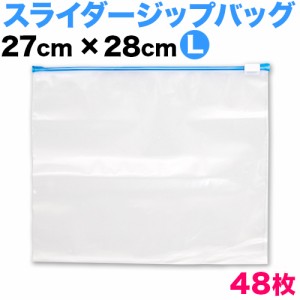 スライダージップバッグ
27cm × 28cm L

48枚